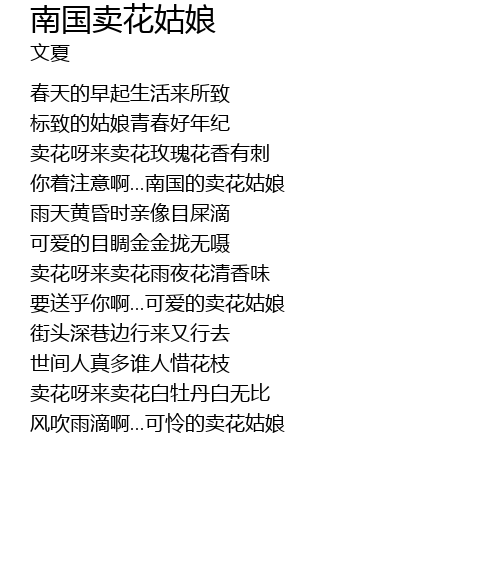 南国卖花姑娘
文夏

春天的早起生活来所致
标致的姑娘青春好年纪
卖花呀来卖花玫瑰花香有刺
你着注意啊...南国的卖花姑娘
雨天黄昏时亲像目屎滴
可爱的目睭金金拢无嗫
卖花呀来卖花雨夜花清香味
要送乎你啊...可爱的卖花姑娘
街头深巷边行来又行去
世间人真多谁人惜花枝
卖花呀来卖花白牡丹白无比
风吹雨滴啊...可怜的卖花姑娘